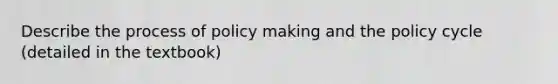 Describe the process of policy making and the policy cycle (detailed in the textbook)